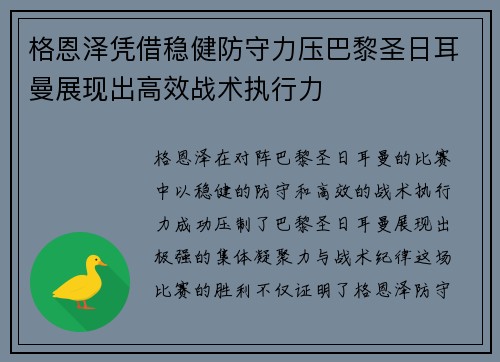 格恩泽凭借稳健防守力压巴黎圣日耳曼展现出高效战术执行力

格恩泽在对阵巴黎圣日耳曼的比赛中以稳健的防守和高效的战术执行力成功压制了巴黎圣日耳曼展现出极强的集体凝聚力与战术纪律这场比赛的胜利不仅证明了格恩泽防守